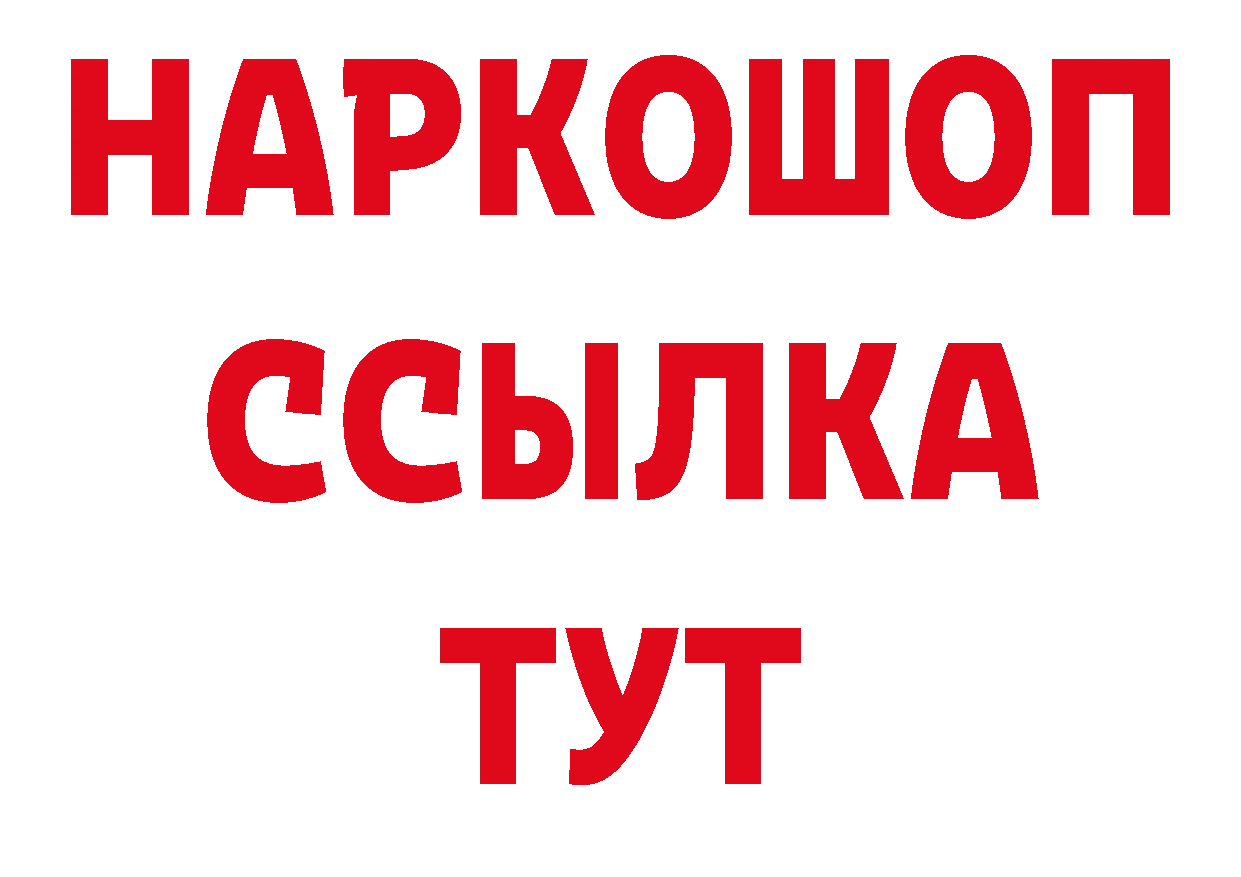 НАРКОШОП
ССЫЛКА
ТУТ